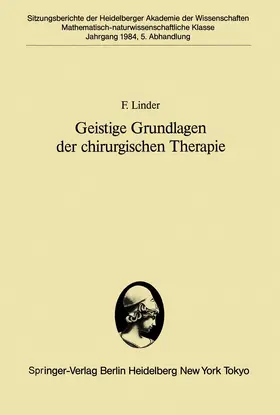 Sitzungsberichte der Heidelberger Akademie der Wissenschaften
Mathematisch-naturwissenschaftliche Klasse
Jahrgang 1984, 5. Abhandlung

F. Linder

Geistige Grundlagen der chirurgischen Therapie

Springer-Verlag Berlin Heidelberg New York Tokyo